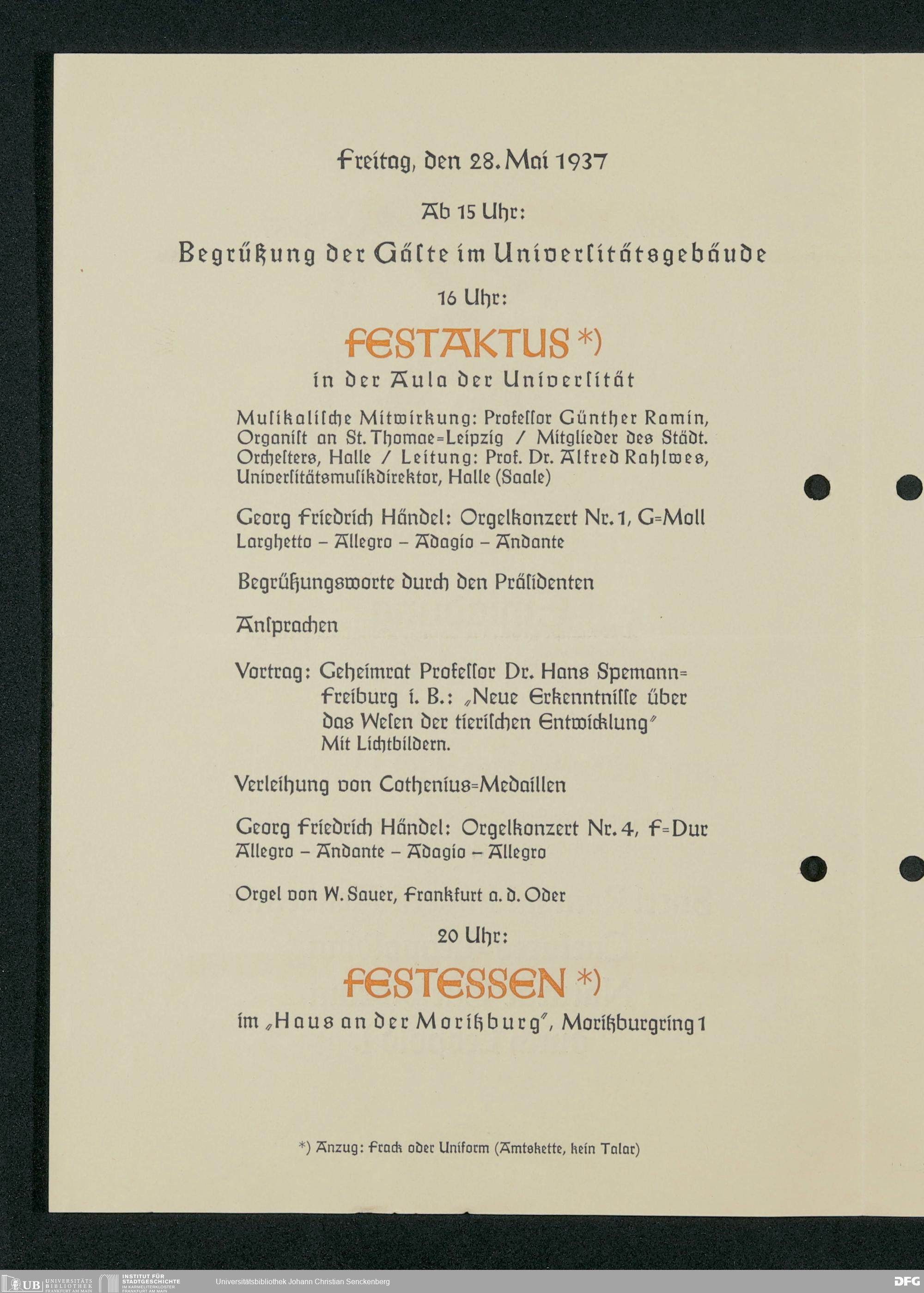 Freitag, den 28. Mai 1937

Ab 15 Uhr:

Begrüßung der Gäste im Universitätsgebäude

16 Uhr:

FESTAKTUS *)

in der Aula der Universität

Musikalische Mitwirkung: Professor Günther Ramin, Organist an St. Thomae=Leipzig / Mitglieder des Städt. Orchesters, Halle / Leitung: Prof. Dr. Alfred Rahlwes, Universitätsmusikdirektor, Halle (Saale)

Georg Friedrich Händel: Orgelkonzert Nr. 1, G=Moll
Larghetto – Allegro – Adagio – Andante

Begrüßungsworte durch den Präsidenten

Ansprachen

Vortrag: Geheimrat Professor Dr. Hans Spemann=Freiburg i. B.: „Neue Erkenntnisse über das Wesen der tierischen Entwicklung"
Mit Lichtbildern.

Verleihung von Cothenius=Medaillen

Georg Friedrich Händel: Orgelkonzert Nr. 4, F=Dur
Allegro – Andante – Adagio – Allegro

Orgel von W. Sauer, Frankfurt a. d. Oder

20 Uhr:

FESTESSEN *)

im „Haus an der Moritzburg", Moritzburgring 1

*) Anzug: Frack oder Uniform (Amtskette, kein Talar)

UB UNIVERSITÄTS BIBLIOTHEK FRANKFURT AM MAIN INSTITUT FÜR STADTGESCHICHTE IM KARMELITERKLOSTER FRANKFURT AM MAIN Universitätsbibliothek Johann Christian Senckenberg DFG